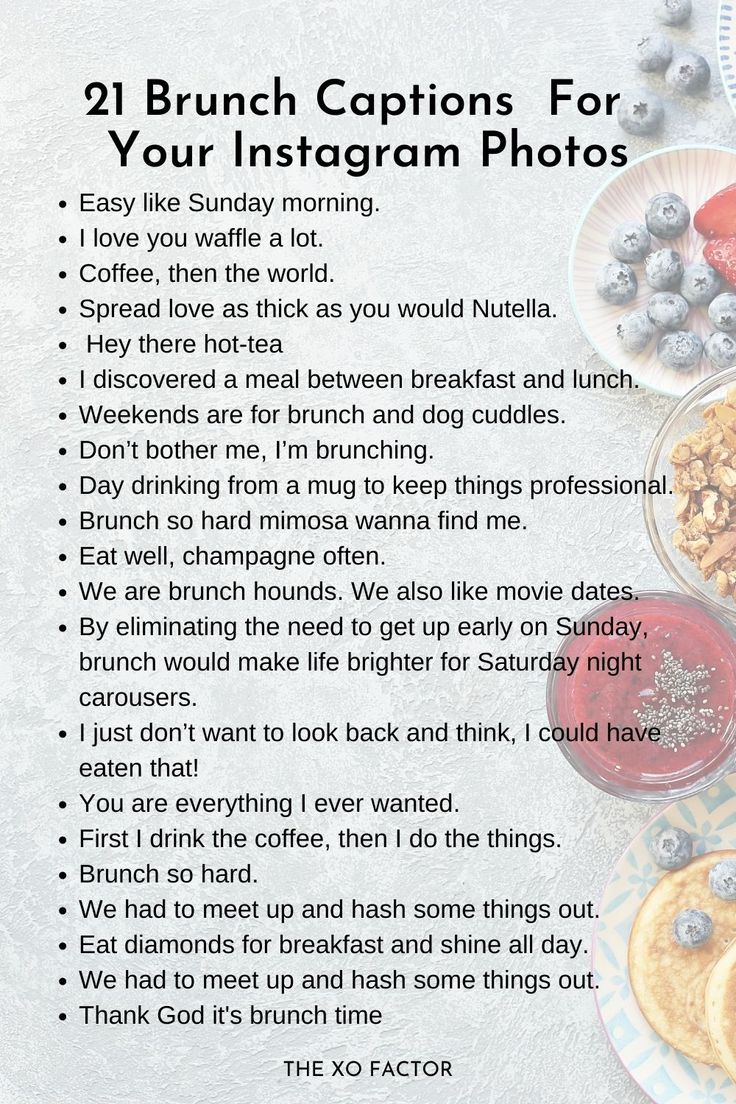 21 Brunch Captions For Your Instagram Photos

- Easy like Sunday morning.
- I love you waffle a lot.
- Coffee, then the world.
- Spread love as thick as you would Nutella.
- Hey there hot-tea
- I discovered a meal between breakfast and lunch.
- Weekends are for brunch and dog cuddles.
- Don’t bother me, I’m brunching.
- Day drinking from a mug to keep things professional.
- Brunch so hard mimosa wanna find me.
- Eat well, champagne often.
- We are brunch hounds. We also like movie dates.
- By eliminating the need to get up early on Sunday, brunch would make life brighter for Saturday night carousers.
- I just don’t want to look back and think, I could have eaten that!
- You are everything I ever wanted.
- First I drink the coffee, then I do the things.
- Brunch so hard.
- We had to meet up and hash some things out.
- Eat diamonds for breakfast and shine all day.
- We had to meet up and hash some things out.
- Thank God it's brunch time

THE XO FACTOR